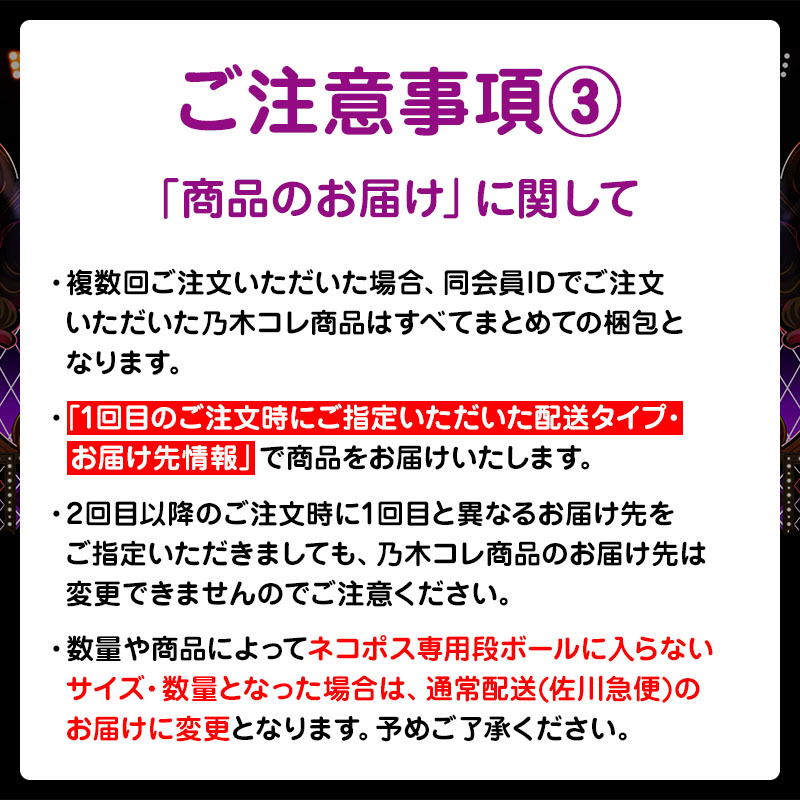 ご注意事項③

「商品のお届け」に関して

・複数回ご注文いただいた場合、同会員IDでご注文いただいた乃木コレ商品はすべてまとめての梱包となります。

・「1回目のご注文時にご指定いただいた配送タイプ・お届け先情報」で商品をお届けいたします。

・2回目以降のご注文時に1回目と異なるお届け先をご指定いただきましても、乃木コレ商品のお届け先は変更できませんのでご注意ください。

・数量や商品によってネコポス専用段ボールに入らないサイズ・数量となった場合は、通常配送(佐川急便)のお届けに変更となります。予めご了承ください。